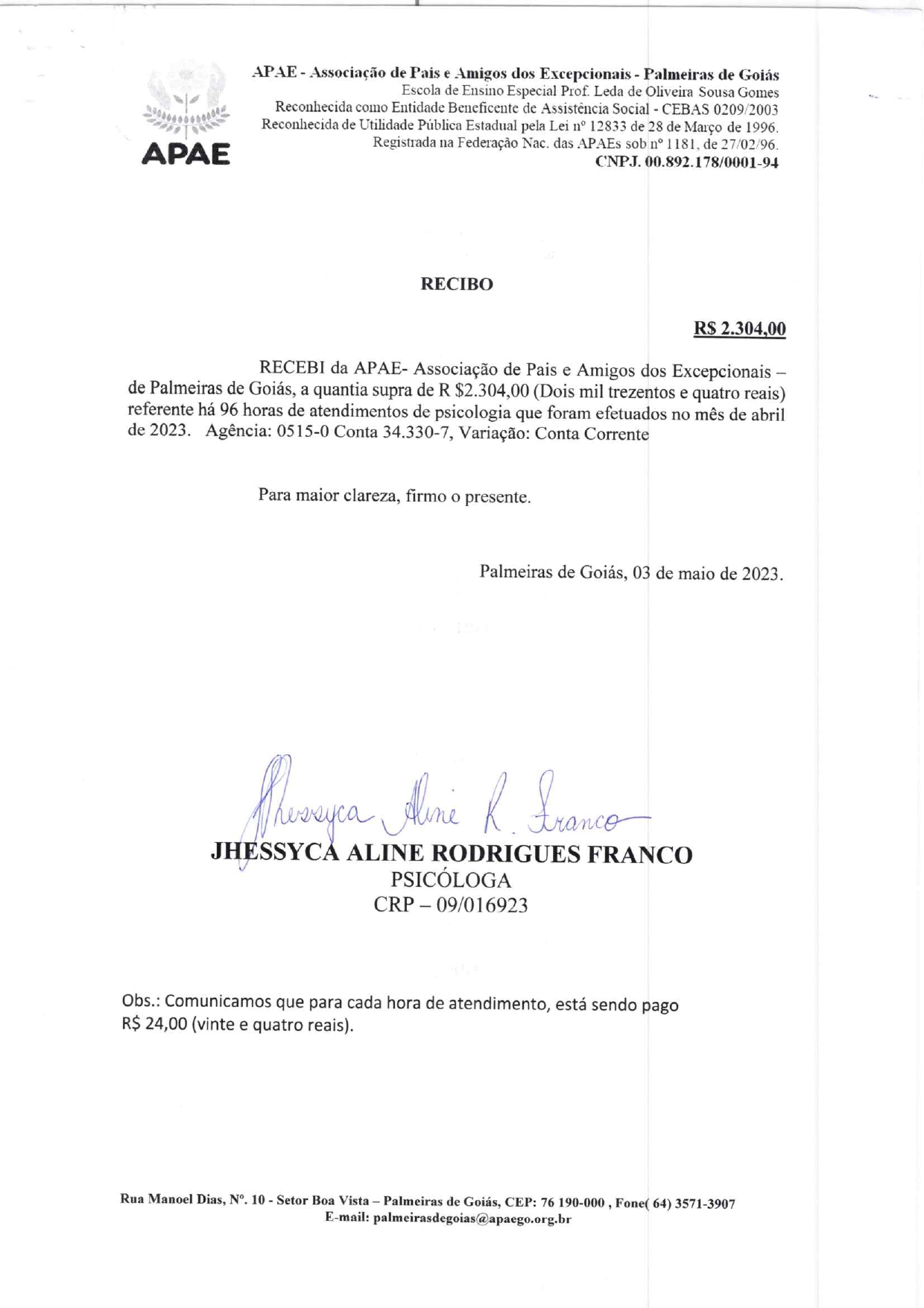 APAE

APAE - Associação de Pais e Amigos dos Excepcionais - Palmeiras de Goiás
Escola de Ensino Especial Prof. Leda de Oliveira Sousa Gomes
Reconhecida como Entidade Beneficente de Assistência Social - CEBAS 0209/2003
Reconhecida de Utilidade Pública Estadual pela Lei nº 12833 de 28 de Março de 1996.
Registrada na Federação Nac. das APAEs sob nº 1181, de 27/02/96.
CNPJ. 00.892.178/0001-94

RECIBO

R$ 2.304,00

RECEBI da APAE- Associação de Pais e Amigos dos Excepcionais – de Palmeiras de Goiás, a quantia supra de R $2.304,00 (Dois mil trezentos e quatro reais) referente há 96 horas de atendimentos de psicologia que foram efetuados no mês de abril de 2023. Agência: 0515-0 Conta 34.330-7, Variação: Conta Corrente

Para maior clareza, firmo o presente.

Palmeiras de Goiás, 03 de maio de 2023.

Jhessyca Aline R. Franco
JHESSYCA ALINE RODRIGUES FRANCO
PSICÓLOGA
CRP – 09/016923

Obs.: Comunicamos que para cada hora de atendimento, está sendo pago R$ 24,00 (vinte e quatro reais).

Rua Manoel Dias, Nº. 10 - Setor Boa Vista – Palmeiras de Goiás, CEP: 76 190-000 , Fone( 64) 3571-3907
E-mail: palmeirasdegoias@apaego.org.br